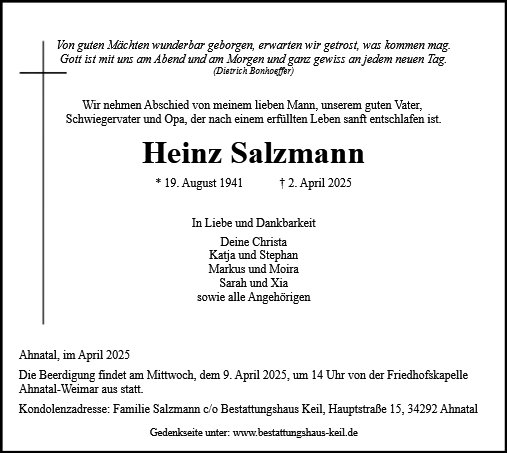 Von guten Mächten wunderbar geborgen, erwarten wir getrost, was kommen mag. Gott ist mit uns am Abend und am Morgen und ganz gewiss an jedem neuen Tag.
(Dietrich Bonhoeffer)

Wir nehmen Abschied von meinem lieben Mann, unserem guten Vater, Schwiegervater und Opa, der nach einem erfüllten Leben sanft entschlafen ist.

Heinz Salzmann

* 19. August 1941 † 2. April 2025

In Liebe und Dankbarkeit

Deine Christa
Katja und Stephan
Markus und Moira
Sarah und Xia
sowie alle Angehörigen

Ahnatal, im April 2025

Die Beerdigung findet am Mittwoch, dem 9. April 2025, um 14 Uhr von der Friedhofskapelle Ahnatal-Weimar aus statt.

Kondolenzadresse: Familie Salzmann c/o Bestattungshaus Keil, Hauptstraße 15, 34292 Ahnatal

Gedenkseite unter: www.bestattungshaus-keil.de